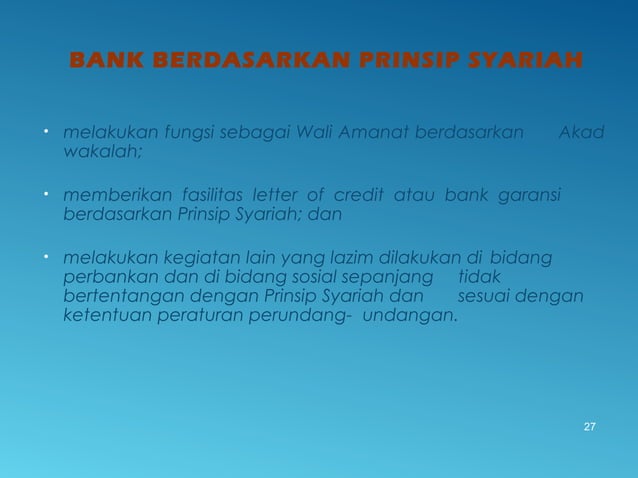 BANK BERDASARKAN PRINSIP SYARIAH

• melakukan fungsi sebagai Wali Amanat berdasarkan Akad wakalah;

• memberikan fasilitas letter of credit atau bank garansi berdasarkan Prinsip Syariah; dan

• melakukan kegiatan lain yang lazim dilakukan di bidang perbankan dan di bidang sosial sepanjang tidak bertentangan dengan Prinsip Syariah dan sesuai dengan ketentuan peraturan perundang- undangan.

27